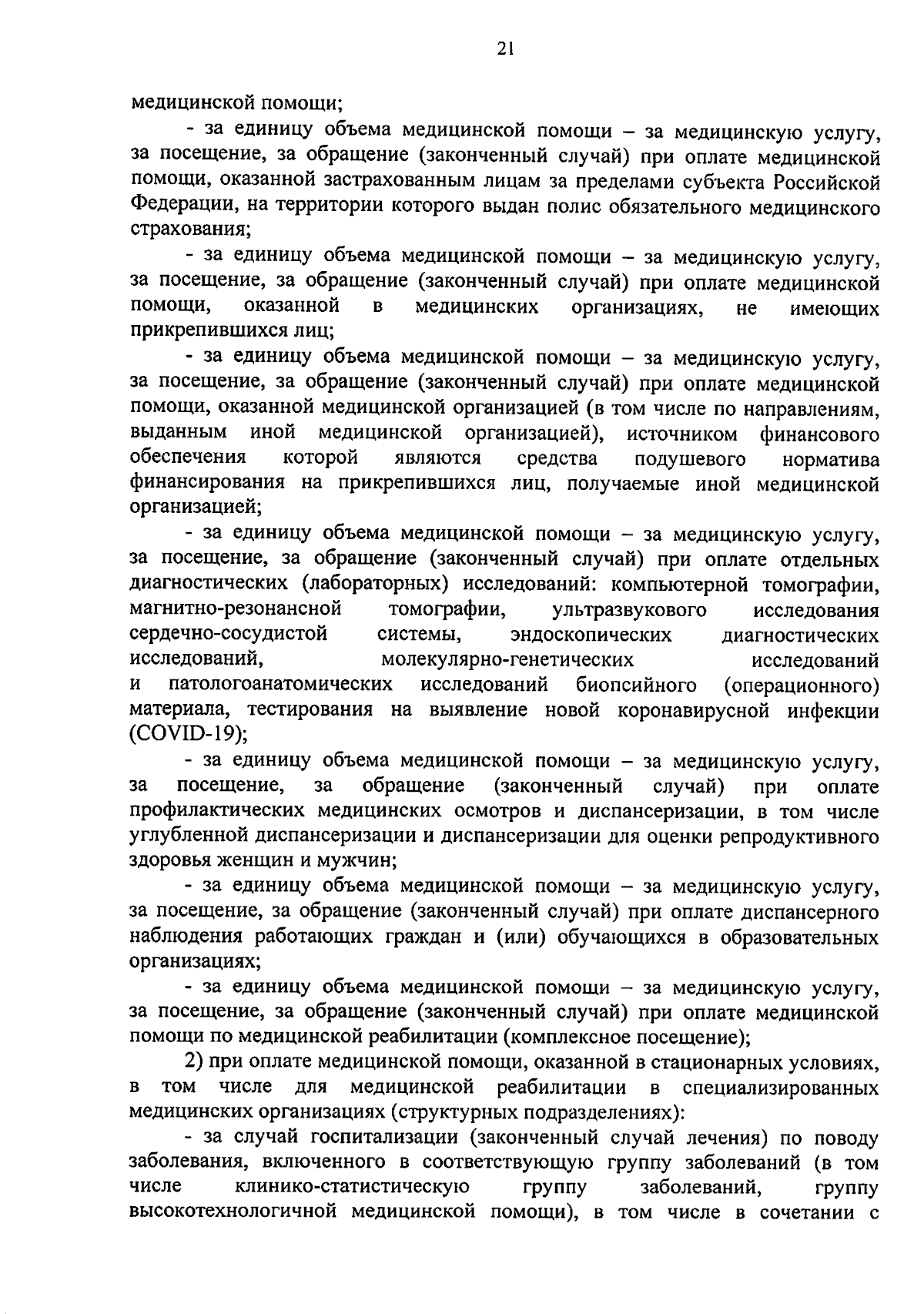 21

медицинской помощи;

- за единицу объема медицинской помощи – за медицинскую услугу, за посещение, за обращение (законченный случай) при оплате медицинской помощи, оказанной застрахованным лицам за пределами субъекта Российской Федерации, на территории которого выдан полис обязательного медицинского страхования;

- за единицу объема медицинской помощи – за медицинскую услугу, за посещение, за обращение (законченный случай) при оплате медицинской помощи, оказанной в медицинских организациях, не имеющих прикрепившихся лиц;

- за единицу объема медицинской помощи – за медицинскую услугу, за посещение, за обращение (законченный случай) при оплате медицинской помощи, оказанной медицинской организацией (в том числе по направлениям, выданным иной медицинской организацией), источником финансового обеспечения которой являются средства подушевого норматива финансирования на прикрепившихся лиц, получаемые иной медицинской организацией;

- за единицу объема медицинской помощи – за медицинскую услугу, за посещение, за обращение (законченный случай) при оплате отдельных диагностических (лабораторных) исследований: компьютерной томографии, магнитно-резонансной томографии, ультразвукового исследования сердечно-сосудистой системы, эндоскопических диагностических исследований, молекулярно-генетических исследований и патологоанатомических исследований биопсийного (операционного) материала, тестирования на выявление новой коронавирусной инфекции (COVID-19);

- за единицу объема медицинской помощи – за медицинскую услугу, за посещение, за обращение (законченный случай) при оплате профилактических медицинских осмотров и диспансеризации, в том числе углубленной диспансеризации и диспансеризации для оценки репродуктивного здоровья женщин и мужчин;

- за единицу объема медицинской помощи – за медицинскую услугу, за посещение, за обращение (законченный случай) при оплате диспансерного наблюдения работающих граждан и (или) обучающихся в образовательных организациях;

- за единицу объема медицинской помощи – за медицинскую услугу, за посещение, за обращение (законченный случай) при оплате медицинской помощи по медицинской реабилитации (комплексное посещение);

2) при оплате медицинской помощи, оказанной в стационарных условиях, в том числе для медицинской реабилитации в специализированных медицинских организациях (структурных подразделениях):

- за случай госпитализации (законченный случай лечения) по поводу заболевания, включенного в соответствующую группу заболеваний (в том числе клинико-статистическую группу заболеваний, группу высокотехнологичной медицинской помощи), в том числе в сочетании с